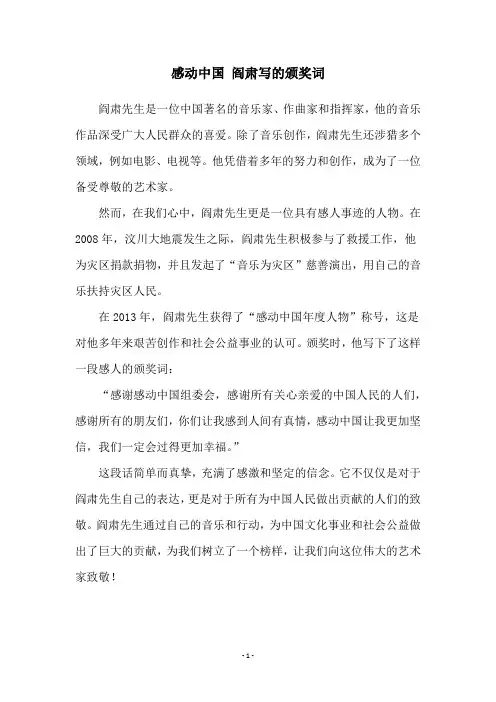 感动中国 阎肃写的颁奖词

阎肃先生是一位中国著名的音乐家、作曲家和指挥家，他的音乐作品深受广大人民群众的喜爱。除了音乐创作，阎肃先生还涉猎多个领域，例如电影、电视等。他凭借着多年的努力和创作，成为了一位备受尊敬的艺术家。

然而，在我们心中，阎肃先生更是一位具有感人事迹的人物。在2008年，汶川大地震发生之际，阎肃先生积极参与了救援工作，他为灾区捐款捐物，并且发起了“音乐为灾区”慈善演出，用自己的音乐扶持灾区人民。

在2013年，阎肃先生获得了“感动中国年度人物”称号，这是对他多年来艰苦创作和社会公益事业的认可。颁奖时，他写下了这样一段感人的颁奖词：

“感谢感动中国组委会，感谢所有关心亲爱的中国人民的人们，感谢所有的朋友们，你们让我感到人间有真情，感动中国让我更加坚信，我们一定会过得更加幸福。”

这段话简单而真挚，充满了感激和坚定的信念。它不仅仅是对于阎肃先生自己的表达，更是对于所有为中国人民做出贡献的人们的致敬。阎肃先生通过自己的音乐和行动，为中国文化事业和社会公益做出了巨大的贡献，为我们树立了一个榜样，让我们向这位伟大的艺术家致敬！

- 1 -